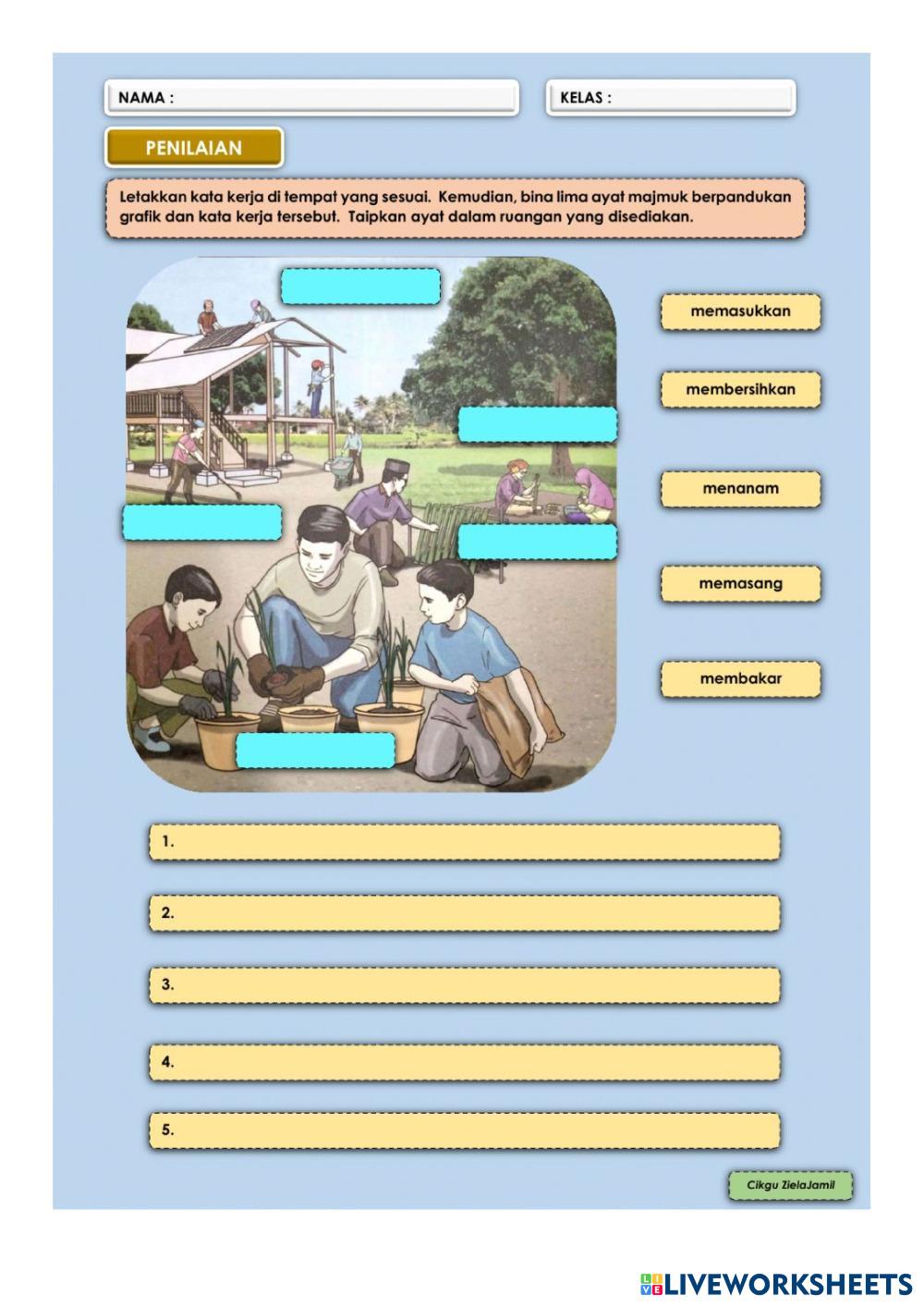 NAMA :

KELAS :

PENILAIAN

Letakkan kata kerja di tempat yang sesuai. Kemudian, bina lima ayat majmuk berpandukan grafik dan kata kerja tersebut. Taipkan ayat dalam ruangan yang disediakan.

memasukkan

membersihkan

menanam

memasang

membakar

1.

2.

3.

4.

5.

Cikgu ZielaJamil

LIVEWORKSHEETS